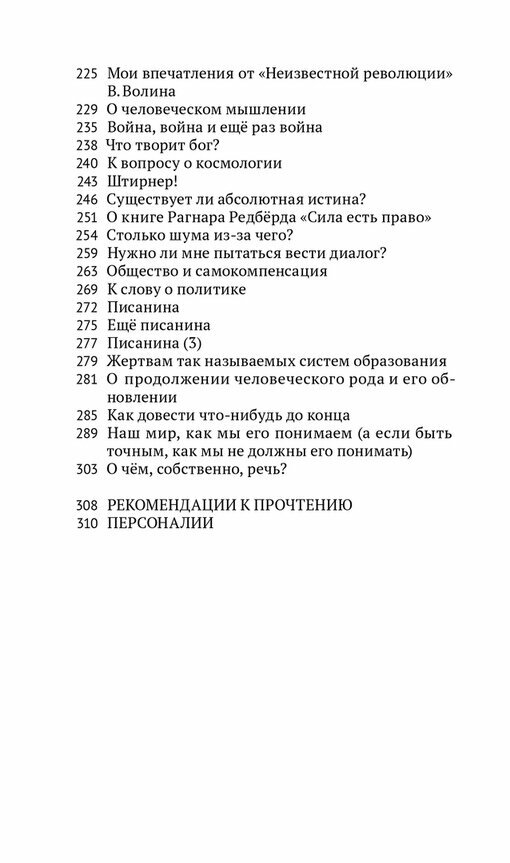 225 Мои впечатления от «Неизвестной революции» В. Волина
229 О человеческом мышлении
235 Война, война и ещё раз война
238 Что творит бог?
240 К вопросу о космологии
243 Штирнер!
246 Существует ли абсолютная истина?
251 О книге Рагнара Редбёрда «Сила есть право»
254 Столько шума из-за чего?
259 Нужно ли мне пытаться вести диалог?
263 Общество и самокомпенсация
269 К слову о политике
272 Писанина
275 Ещё писанина
277 Писанина (3)
279 Жертвам так называемых систем образования
281 О продолжении человеческого рода и его обновлении
285 Как довести что-нибудь до конца
289 Наш мир, как мы его понимаем (а если быть точным, как мы не должны его понимать)
303 О чём, собственно, речь?

308 РЕКОМЕНДАЦИИ К ПРОЧТЕНИЮ
310 ПЕРСОНАЛИИ